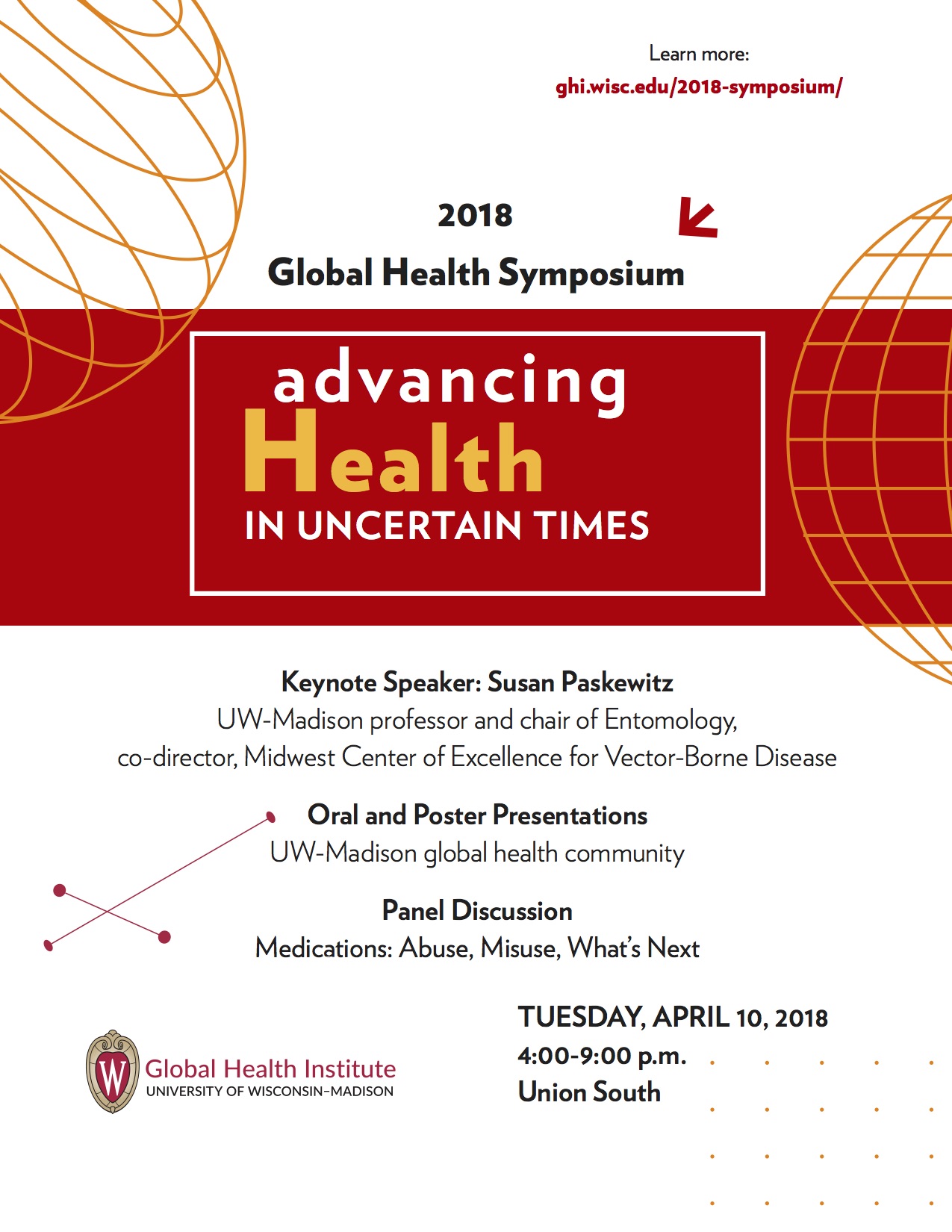 Learn more:
ghi.wisc.edu/2018-symposium/

2018
Global Health Symposium

advancing
Health
IN UNCERTAIN TIMES

Keynote Speaker: Susan Paskewitz
UW-Madison professor and chair of Entomology, co-director, Midwest Center of Excellence for Vector-Borne Disease

Oral and Poster Presentations
UW-Madison global health community

Panel Discussion
Medications: Abuse, Misuse, What's Next

W
Global Health Institute
UNIVERSITY OF WISCONSIN–MADISON

TUESDAY, APRIL 10, 2018
4:00-9:00 p.m.
Union South